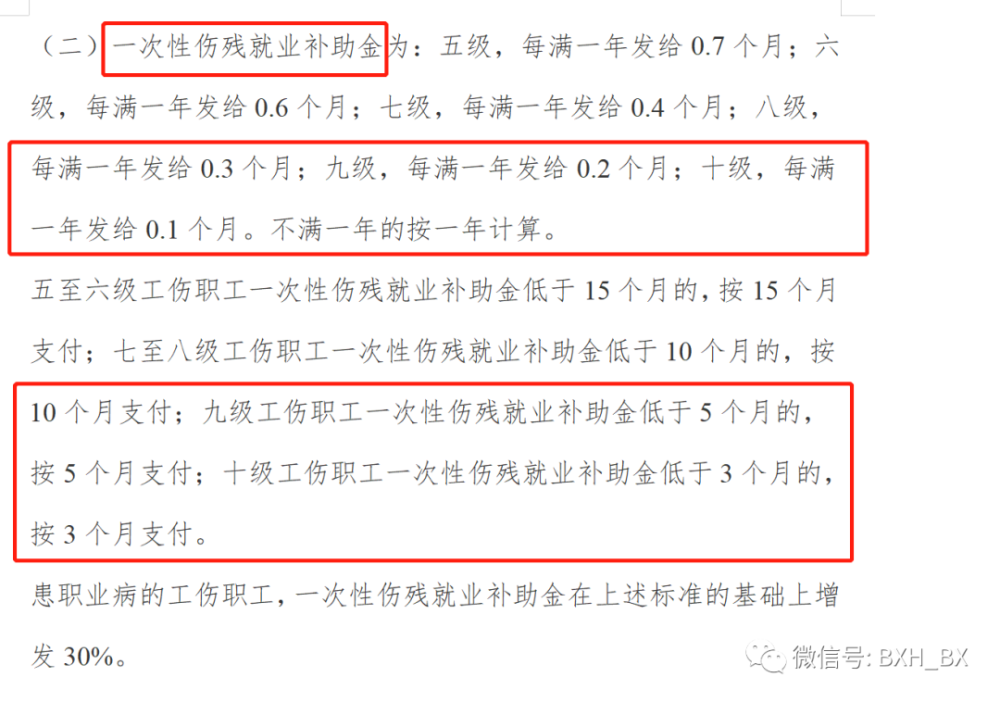 （二）一次性伤残就业补助金为：五级，每满一年发给 0.7 个月；六级，每满一年发给 0.6 个月；七级，每满一年发给 0.4 个月；八级，每满一年发给 0.3 个月；九级，每满一年发给 0.2 个月；十级，每满一年发给 0.1 个月。不满一年的按一年计算。

五至六级工伤职工一次性伤残就业补助金低于 15 个月的，按 15 个月支付；七至八级工伤职工一次性伤残就业补助金低于 10 个月的，按 10 个月支付；九级工伤职工一次性伤残就业补助金低于 5 个月的，按 5 个月支付；十级工伤职工一次性伤残就业补助金低于 3 个月的，按 3 个月支付。

患职业病的工伤职工，一次性伤残就业补助金在上述标准的基础上增发 30%。

微信号: BXH_BX